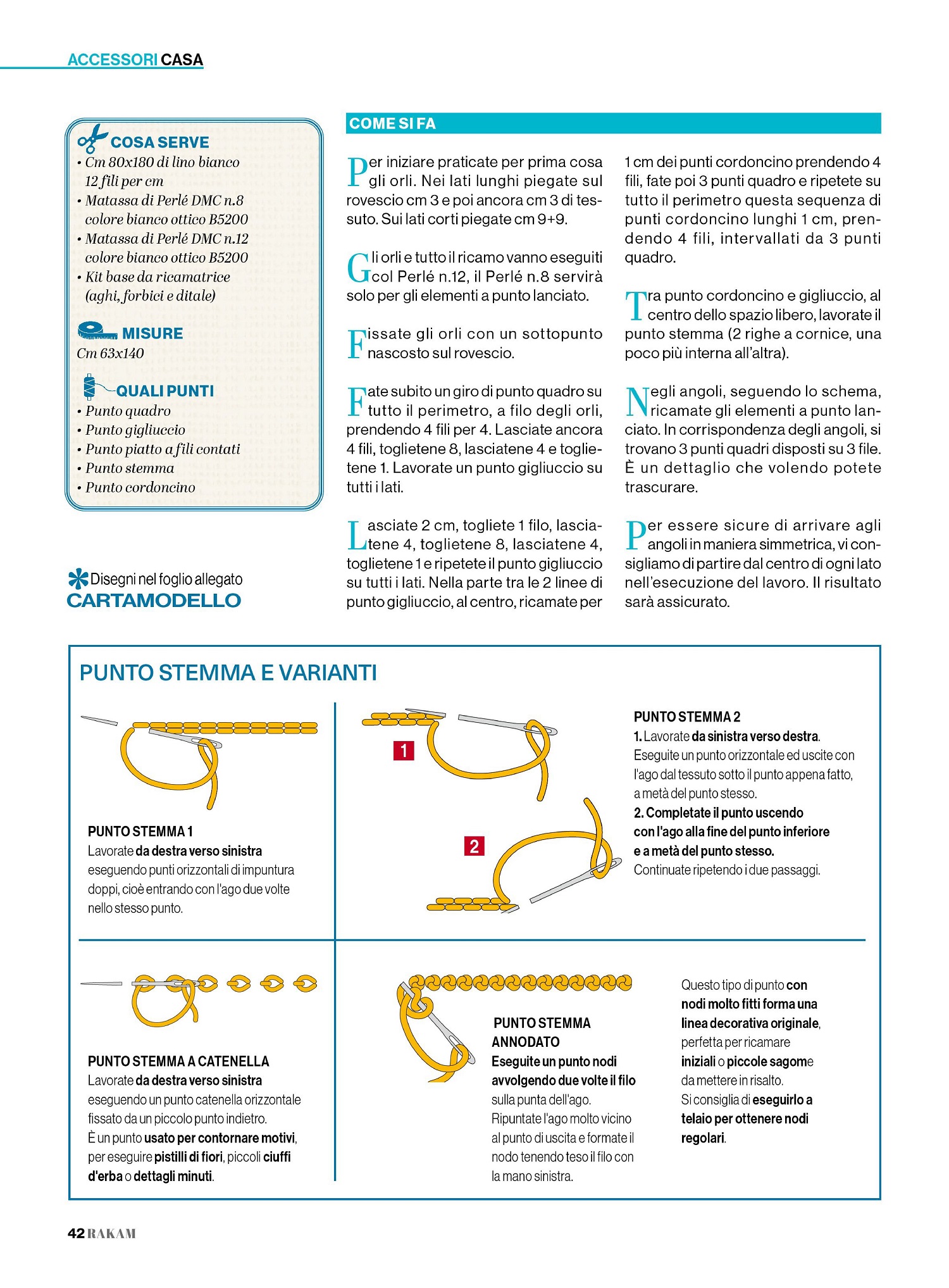 ACCESSORI CASA

COSA SERVE
• Cm 80x180 di lino bianco 12 fili per cm
• Matassa di Perlé DMC n.8 colore bianco ottico B5200
• Matassa di Perlé DMC n.12 colore bianco ottico B5200
• Kit base da ricamatrice (aghi, forbici e ditale)

MISURE
Cm 63x140

QUALI PUNTI
• Punto quadro
• Punto gigliuccio
• Punto piatto a fili contati
• Punto stemma
• Punto cordoncino

Disegni nel foglio allegato
CARTAMODELLO

COME SI FA

Per iniziare praticate per prima cosa gli orli. Nei lati lunghi piegate sul rovescio cm 3 e poi ancora cm 3 di tessuto. Sui lati corti piegate cm 9+9.

Gli orli e tutto il ricamo vanno eseguiti col Perlé n.12, il Perlé n.8 servirà solo per gli elementi a punto lanciato.

Fissate gli orli con un sottopunto nascosto sul rovescio.

Fate subito un giro di punto quadro su tutto il perimetro, a filo degli orli, prendendo 4 fili per 4. Lasciate ancora 4 fili, toglietene 8, lasciatene 4 e toglietene 1. Lavorate un punto gigliuccio su tutti i lati.

Lasciate 2 cm, togliete 1 filo, lasciatene 4, toglietene 8, lasciatene 4, toglietene 1 e ripetete il punto gigliuccio su tutti i lati. Nella parte tra le 2 linee di punto gigliuccio, al centro, ricamate per 1 cm dei punti cordoncino prendendo 4 fili, fate poi 3 punti quadro e ripetete su tutto il perimetro questa sequenza di punti cordoncino lunghi 1 cm, prendendo 4 fili, intervallati da 3 punti quadro.

Tra punto cordoncino e gigliuccio, al centro dello spazio libero, lavorate il punto stemma (2 righe a cornice, una poco più interna all'altra).

Negli angoli, seguendo lo schema, ricamate gli elementi a punto lanciato. In corrispondenza degli angoli, si trovano 3 punti quadri disposti su 3 file. È un dettaglio che volendo potete trascurare.

Per essere sicure di arrivare agli angoli in maniera simmetrica, vi consigliamo di partire dal centro di ogni lato nell'esecuzione del lavoro. Il risultato sarà assicurato.

PUNTO STEMMA E VARIANTI

PUNTO STEMMA 1
Lavorate da destra verso sinistra eseguendo punti orizzontali di impuntura doppi, cioè entrando con l'ago due volte nello stesso punto.

1
2

PUNTO STEMMA 2
1. Lavorate da sinistra verso destra. Eseguite un punto orizzontale ed uscite con l'ago dal tessuto sotto il punto appena fatto, a metà del punto stesso.
2. Completate il punto uscendo con l'ago alla fine del punto inferiore e a metà del punto stesso.
Continuate ripetendo i due passaggi.

PUNTO STEMMA A CATENELLA
Lavorate da destra verso sinistra eseguendo un punto catenella orizzontale fissato da un piccolo punto indietro.
È un punto usato per contornare motivi, per eseguire pistilli di fiori, piccoli ciuffi d'erba o dettagli minuti.

PUNTO STEMMA ANNODATO
Eseguite un punto nodi avvolgendo due volte il filo sulla punta dell'ago. Ripuntate l'ago molto vicino al punto di uscita e formate il nodo tenendo teso il filo con la mano sinistra.

Questo tipo di punto con nodi molto fitti forma una linea decorativa originale, perfetta per ricamare iniziali o piccole sagome da mettere in risalto.
Si consiglia di eseguirlo a telaio per ottenere nodi regolari.

42 RAKAM